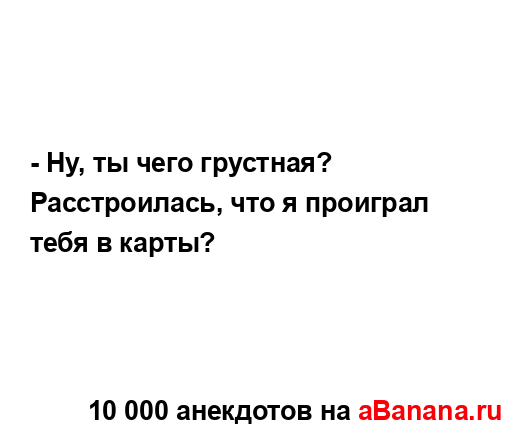 - Ну, ты чего грустная? Расстроилась, что я проиграл тебя в карты?

10 000 анекдотов на aBanana.ru